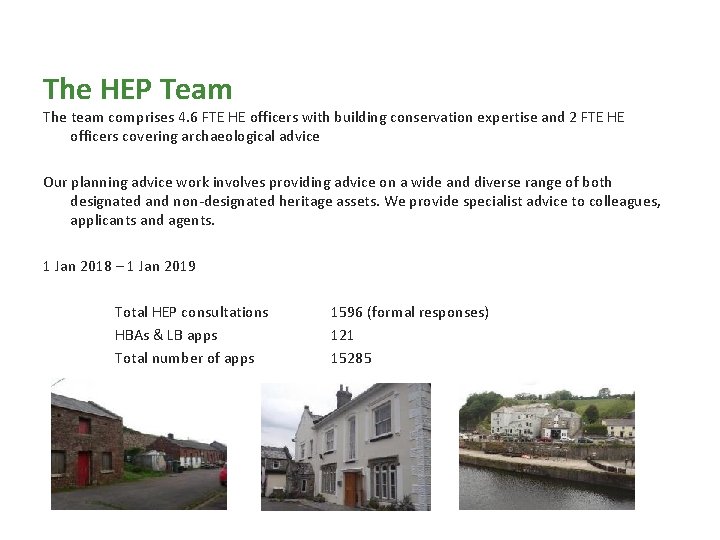 The HEP Team

The team comprises 4.6 FTE HE officers with building conservation expertise and 2 FTE HE officers covering archaeological advice

Our planning advice work involves providing advice on a wide and diverse range of both designated and non-designated heritage assets. We provide specialist advice to colleagues, applicants and agents.

1 Jan 2018 – 1 Jan 2019

| | |
|---|---|
| Total HEP consultations | 1596 (formal responses) |
| HBAs & LB apps | 121 |
| Total number of apps | 15285 |